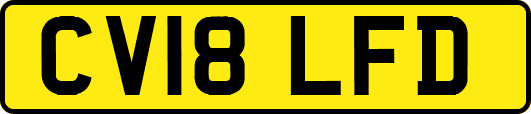 CV18 LFD